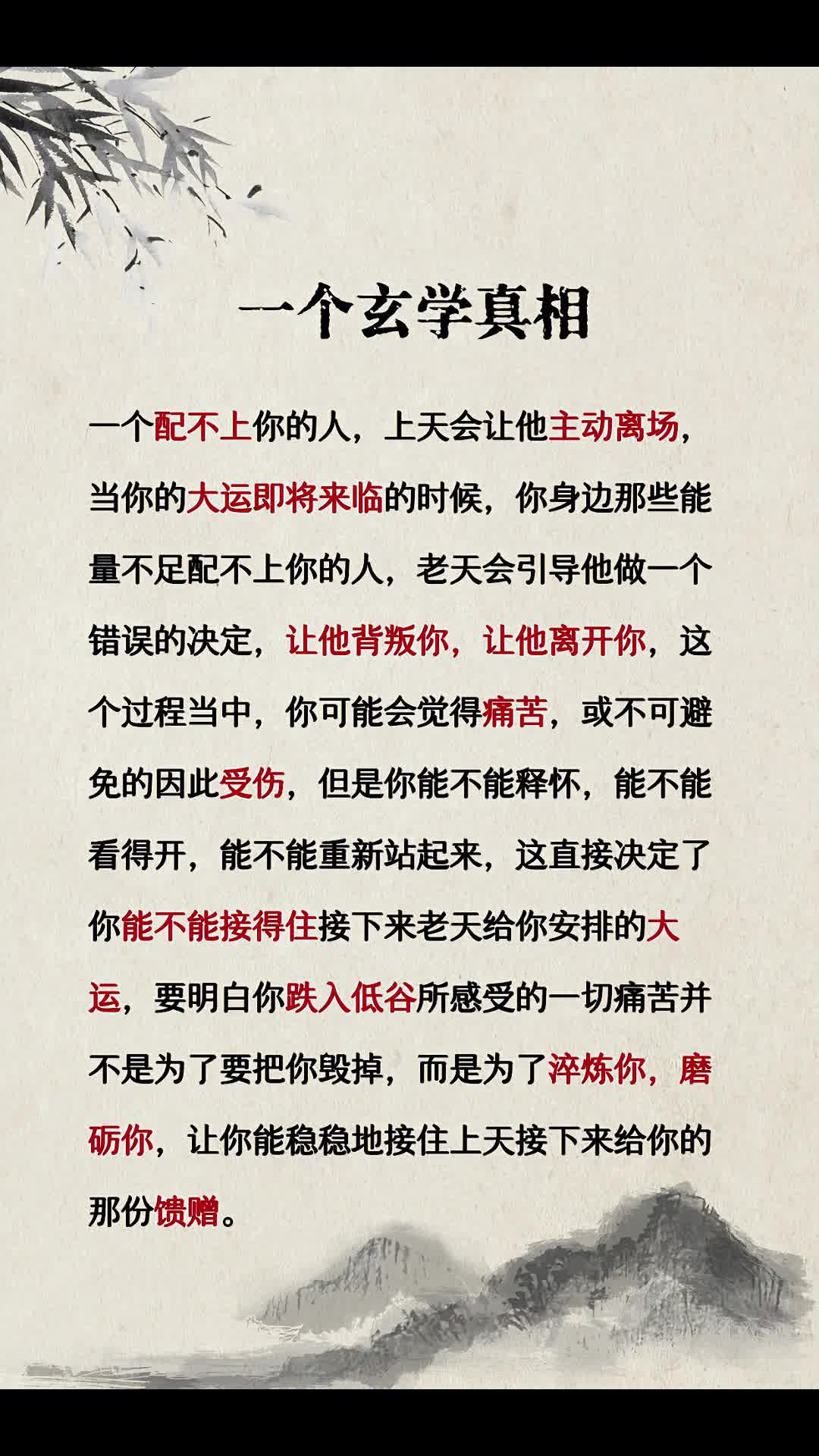 一个玄学真相

一个配不上你的人，上天会让他主动离场，当你的大运即将来临的时候，你身边那些能量不足配不上你的人，老天会引导他做一个错误的决定，让他背叛你，让他离开你，这个过程当中，你可能会觉得痛苦，或不可避免的因此受伤，但是你能不能释怀，能不能看得开，能不能重新站起来，这直接决定了你能不能接得住接下来老天给你安排的大运，要明白你跌入低谷所感受的一切痛苦并不是为了要把你毁掉，而是为了淬炼你，磨砺你，让你能稳稳地接住上天接下来给你的那份馈赠。